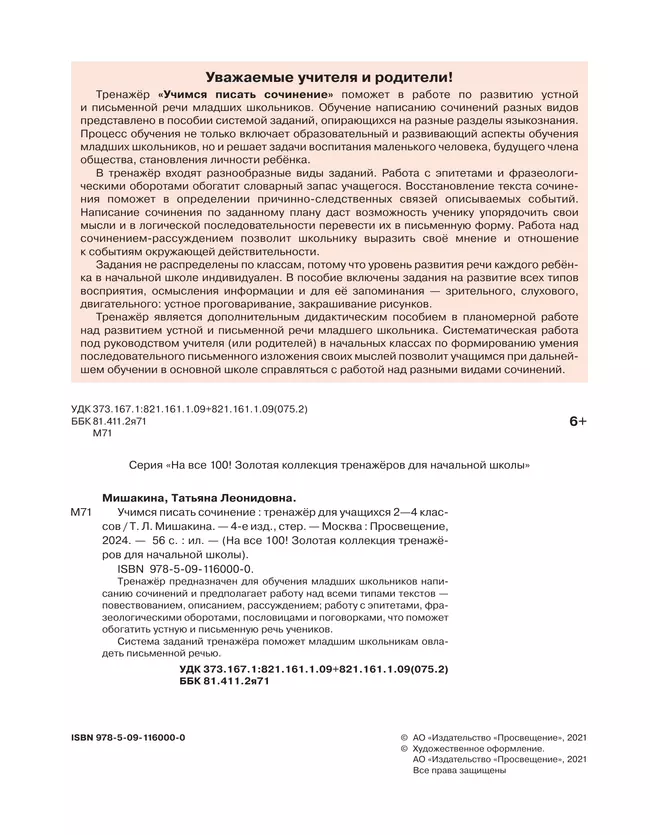 Уважаемые учителя и родители!

Тренажёр «Учимся писать сочинение» поможет в работе по развитию устной и письменной речи младших школьников. Обучение написанию сочинений разных видов представлено в пособии системой заданий, опирающихся на разные разделы языкознания. Процесс обучения не только включает образовательный и развивающий аспекты обучения младших школьников, но и решает задачи воспитания маленького человека, будущего члена общества, становления личности ребёнка.

В тренажёр входят разнообразные виды заданий. Работа с эпитетами и фразеологическими оборотами обогатит словарный запас учащегося. Восстановление текста сочинения поможет в определении причинно-следственных связей описываемых событий. Написание сочинения по заданному плану даст возможность ученику упорядочить свои мысли и в логической последовательности перевести их в письменную форму. Работа над сочинением-рассуждением позволит школьнику выразить своё мнение и отношение к событиям окружающей действительности.

Задания не распределены по классам, потому что уровень развития речи каждого ребёнка в начальной школе индивидуален. В пособие включены задания на развитие всех типов восприятия, осмысления информации и для её запоминания — зрительного, слухового, двигательного: устное проговаривание, закрашивание рисунков.

Тренажёр является дополнительным дидактическим пособием в планомерной работе над развитием устной и письменной речи младшего школьника. Систематическая работа под руководством учителя (или родителей) в начальных классах по формированию умения последовательного письменного изложения своих мыслей позволит учащимся при дальнейшем обучении в основной школе справляться с работой над разными видами сочинений.

УДК 373.167.1:821.161.1.09+821.161.1.09(075.2)
ББК 81.411.2я71
М71

6+

Серия «На все 100! Золотая коллекция тренажёров для начальной школы»

Мишакина, Татьяна Леонидовна.

М71 Учимся писать сочинение : тренажёр для учащихся 2—4 классов / Т. Л. Мишакина. — 4-е изд., стер. — Москва : Просвещение, 2024. — 56 с. : ил. — (На все 100! Золотая коллекция тренажёров для начальной школы).

ISBN 978-5-09-116000-0.

Тренажёр предназначен для обучения младших школьников написанию сочинений и предполагает работу над всеми типами текстов — повествованием, описанием, рассуждением; работу с эпитетами, фразеологическими оборотами, пословицами и поговорками, что поможет обогатить устную и письменную речь учеников.

Система заданий тренажёра поможет младшим школьникам овладеть письменной речью.

УДК 373.167.1:821.161.1.09+821.161.1.09(075.2)
ББК 81.411.2я71

ISBN 978-5-09-116000-0

© АО «Издательство «Просвещение», 2021
© Художественное оформление. АО «Издательство «Просвещение», 2021
Все права защищены